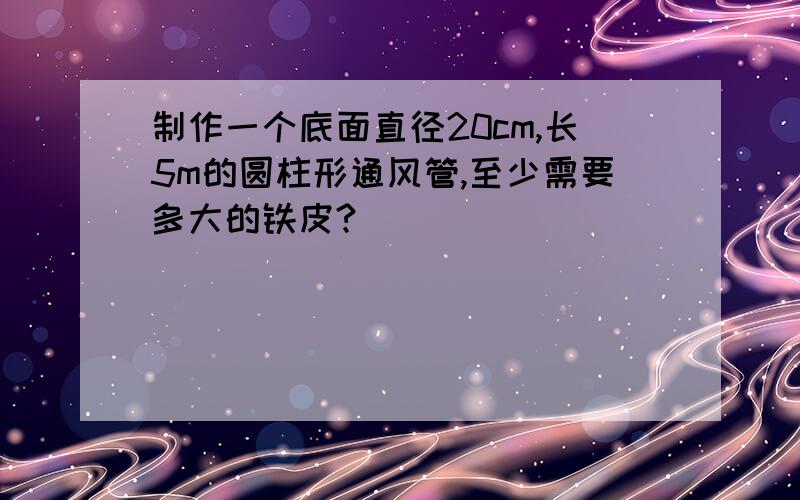 制作一个底面直径20cm,长5m的圆柱形通风管,至少需要多大的铁皮?